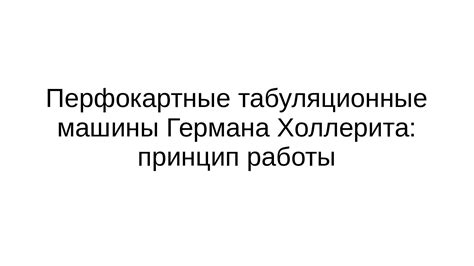 Перфокартные табуляционные машины Германа Холлерита: принцип работы